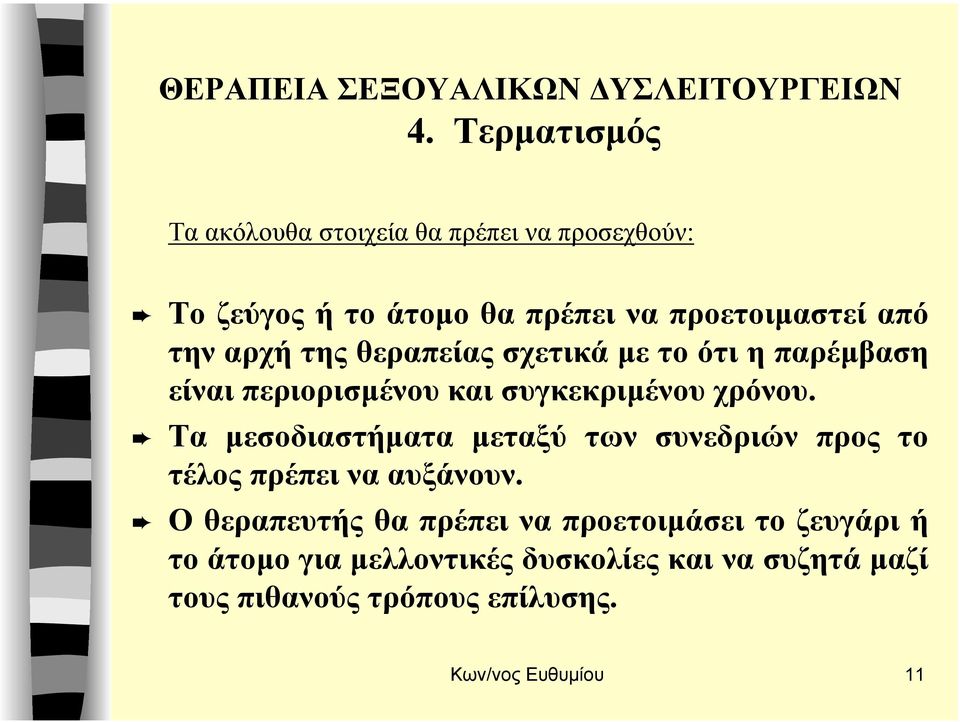 ΘΕΡΑΠΕΙΑ ΣΕΞΟΥΑΛΙΚΩΝ ΔΥΣΛΕΙΤΟΥΡΓΕΙΩΝ
4. Τερματισμός

Τα ακόλουθα στοιχεία θα πρέπει να προσεχθούν:

Το ζεύγος ή το άτομο θα πρέπει να προετοιμαστεί από την αρχή της θεραπείας σχετικά με το ότι η παρέμβαση είναι περιορισμένου και συγκεκριμένου χρόνου.

Τα μεσοδιαστήματα μεταξύ των συνεδριών προς το τέλος πρέπει να αυξάνουν.

Ο θεραπευτής θα πρέπει να προετοιμάσει το ζευγάρι ή το άτομο για μελλοντικές δυσκολίες και να συζητά μαζί τους πιθανούς τρόπους επίλυσης.

Κων/νος Ευθυμίου

11